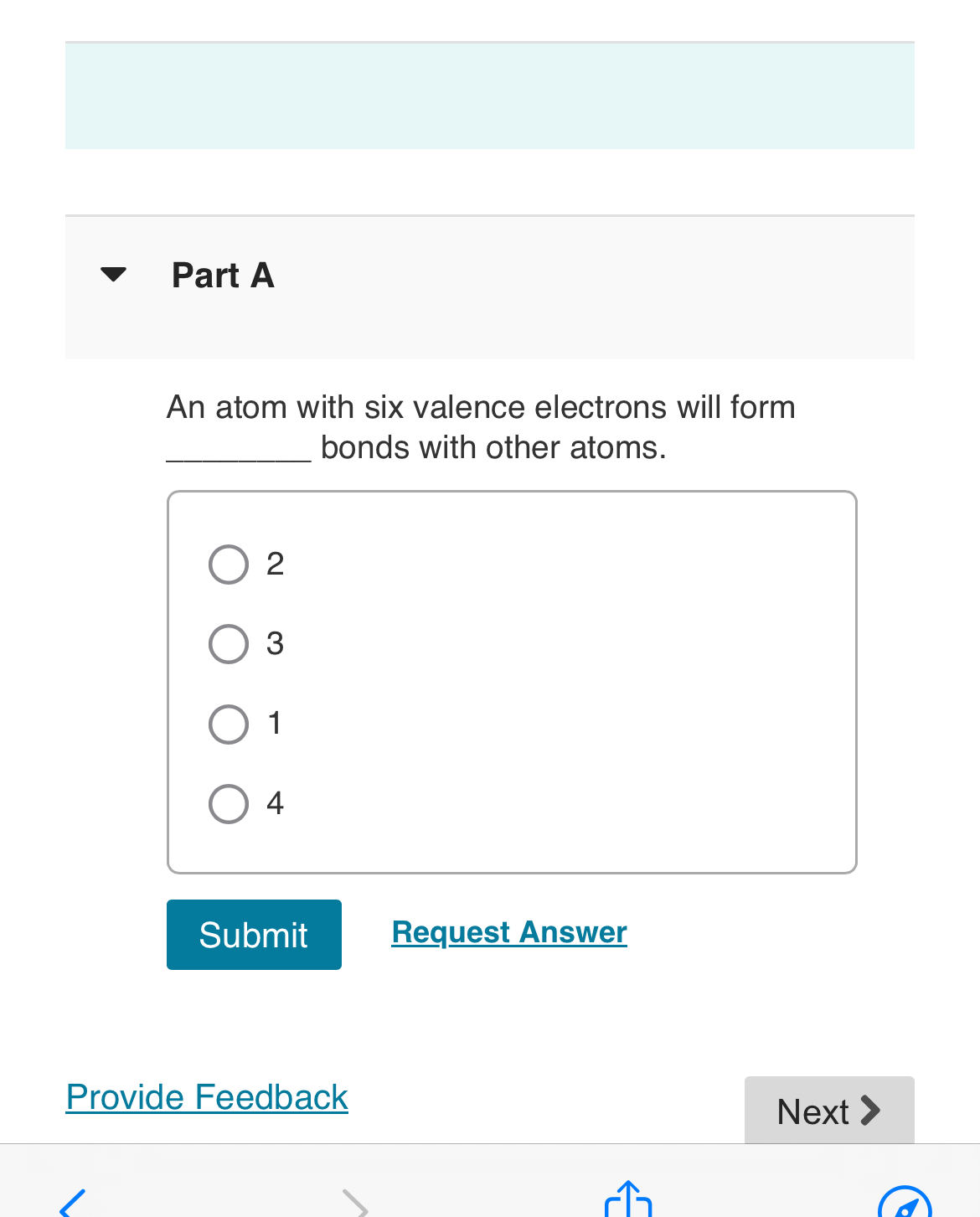 Part A

An atom with six valence electrons will form ________ bonds with other atoms.

2

3

1

4

Submit

Request Answer

Provide Feedback

Next